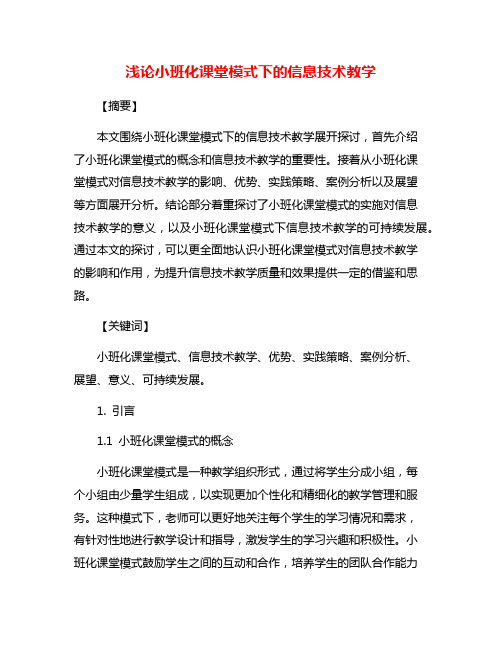 浅论小班化课堂模式下的信息技术教学

【摘要】

本文围绕小班化课堂模式下的信息技术教学展开探讨，首先介绍了小班化课堂模式的概念和信息技术教学的重要性。接着从小班化课堂模式对信息技术教学的影响、优势、实践策略、案例分析以及展望等方面展开分析。结论部分着重探讨了小班化课堂模式的实施对信息技术教学的意义，以及小班化课堂模式下信息技术教学的可持续发展。通过本文的探讨，可以更全面地认识小班化课堂模式对信息技术教学的影响和作用，为提升信息技术教学质量和效果提供一定的借鉴和思路。

【关键词】

小班化课堂模式、信息技术教学、优势、实践策略、案例分析、展望、意义、可持续发展。

1. 引言

1.1 小班化课堂模式的概念

小班化课堂模式是一种教学组织形式，通过将学生分成小组，每个小组由少量学生组成，以实现更加个性化和精细化的教学管理和服务。这种模式下，老师可以更好地关注每个学生的学习情况和需求，有针对性地进行教学设计和指导，激发学生的学习兴趣和积极性。小班化课堂模式鼓励学生之间的互动和合作，培养学生的团队合作能力